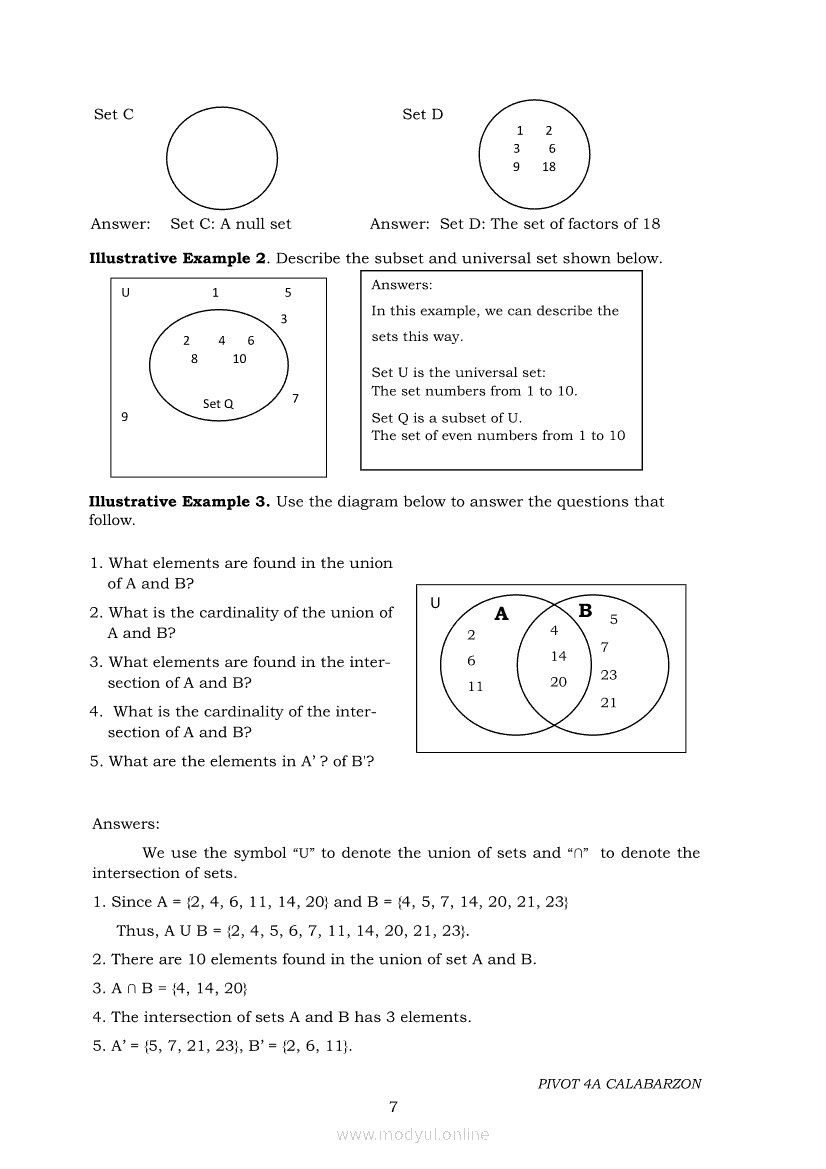 Set C

Set D

1 2
3 6
9 18

Answer: Set C: A null set

Answer: Set D: The set of factors of 18

**Illustrative Example 2**. Describe the subset and universal set shown below.

U 1 5
3
2 4 6
8 10
Set Q
7
9

Answers:
In this example, we can describe the sets this way.

Set U is the universal set:
The set numbers from 1 to 10.

Set Q is a subset of U.
The set of even numbers from 1 to 10

**Illustrative Example 3.** Use the diagram below to answer the questions that follow.

1. What elements are found in the union of A and B?
2. What is the cardinality of the union of A and B?
3. What elements are found in the intersection of A and B?
4. What is the cardinality of the intersection of A and B?
5. What are the elements in A' ? of B'?

U
A
B
2
6
11
4
14
20
5
7
23
21

Answers:

We use the symbol "U" to denote the union of sets and "∩" to denote the intersection of sets.

1. Since A = {2, 4, 6, 11, 14, 20} and B = {4, 5, 7, 14, 20, 21, 23}

Thus, A U B = {2, 4, 5, 6, 7, 11, 14, 20, 21, 23}.

2. There are 10 elements found in the union of set A and B.

3. A ∩ B = {4, 14, 20}

4. The intersection of sets A and B has 3 elements.

5. A' = {5, 7, 21, 23}, B' = {2, 6, 11}.

PIVOT 4A CALABARZON

7

www.modyul.online